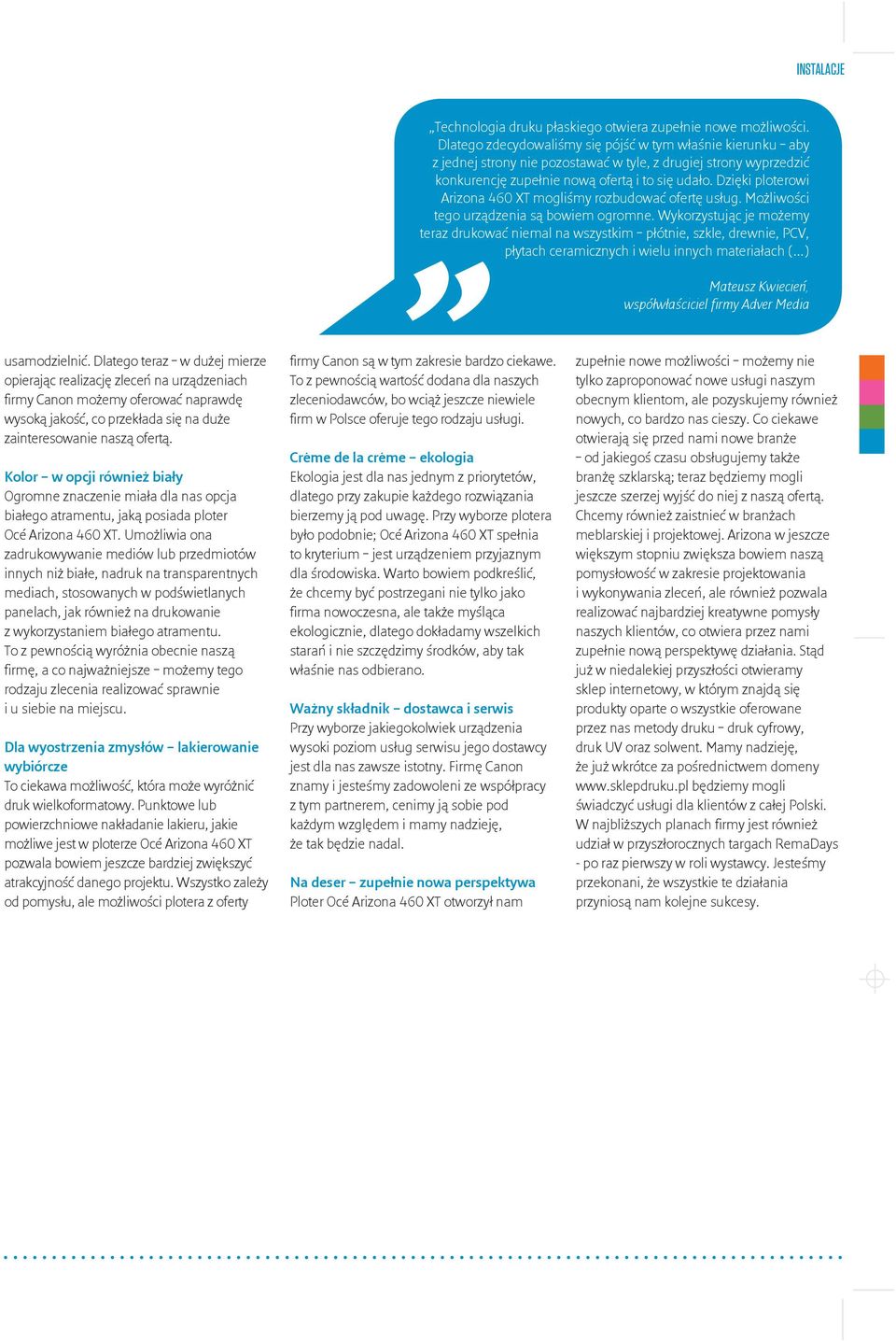 INSTALACJE

„Technologia druku płaskiego otwiera zupełnie nowe możliwości. Dlatego zdecydowaliśmy się pójść w tym właśnie kierunku – aby z jednej strony nie pozostawać w tyle, z drugiej strony wyprzedzić konkurencję zupełnie nową ofertą i to się udało. Dzięki ploterowi Arizona 460 XT mogliśmy rozbudować ofertę usług. Możliwości tego urządzenia są bowiem ogromne. Wykorzystując je możemy teraz drukować niemal na wszystkim – płótnie, szkle, drewnie, PCV, płytach ceramicznych i wielu innych materiałach (...)

Mateusz Kwiecień, współwłaściciel firmy Adver Media

usamodzielnić. Dlatego teraz – w dużej mierze opierając realizację zleceń na urządzeniach firmy Canon możemy oferować naprawdę wysoką jakość, co przekłada się na duże zainteresowanie naszą ofertą.

Kolor – w opcji również biały
Ogromne znaczenie miała dla nas opcja białego atramentu, jaką posiada ploter Océ Arizona 460 XT. Umożliwia ona zadrukowywanie mediów lub przedmiotów innych niż białe, nadruk na transparentnych mediach, stosowanych w podświetlanych panelach, jak również na drukowanie z wykorzystaniem białego atramentu. To z pewnością wyróżnia obecnie naszą firmę, a co najważniejsze – możemy tego rodzaju zlecenia realizować sprawnie i u siebie na miejscu.

Dla wyostrzenia zmysłów – lakierowanie wybiórcze
To ciekawa możliwość, która może wyróżnić druk wielkoformatowy. Punktowe lub powierzchniowe nakładanie lakieru, jakie możliwe jest w ploterze Océ Arizona 460 XT pozwala bowiem jeszcze bardziej zwiększyć atrakcyjność danego projektu. Wszystko zależy od pomysłu, ale możliwości plotera z oferty firmy Canon są w tym zakresie bardzo ciekawe. To z pewnością wartość dodana dla naszych zleceniodawców, bo wciąż jeszcze niewiele firm w Polsce oferuje tego rodzaju usługi.

Crème de la crème – ekologia
Ekologia jest dla nas jednym z priorytetów, dlatego przy zakupie każdego rozwiązania bierzemy ją pod uwagę. Przy wyborze plotera było podobnie; Océ Arizona 460 XT spełnia to kryterium – jest urządzeniem przyjaznym dla środowiska. Warto bowiem podkreślić, że chcemy być postrzegani nie tylko jako firma nowoczesna, ale także myśląca ekologicznie, dlatego dokładamy wszelkich starań i nie szczędzimy środków, aby tak właśnie nas odbierano.

Ważny składnik – dostawca i serwis
Przy wyborze jakiegokolwiek urządzenia wysoki poziom usług serwisu jego dostawcy jest dla nas zawsze istotny. Firmę Canon znamy i jesteśmy zadowoleni ze współpracy z tym partnerem, cenimy ją sobie pod każdym względem i mamy nadzieję, że tak będzie nadal.

Na deser – zupełnie nowa perspektywa
Ploter Océ Arizona 460 XT otworzył nam zupełnie nowe możliwości – możemy nie tylko zaproponować nowe usługi naszym obecnym klientom, ale pozyskujemy również nowych, co bardzo nas cieszy. Co ciekawe otwierają się przed nami nowe branże – od jakiegoś czasu obsługujemy także branżę szklarską; teraz będziemy mogli jeszcze szerzej wyjść do niej z naszą ofertą. Chcemy również zaistnieć w branżach meblarskiej i projektowej. Arizona w jeszcze większym stopniu zwiększa bowiem naszą pomysłowość w zakresie projektowania i wykonywania zleceń, ale również pozwala realizować najbardziej kreatywne pomysły naszych klientów, co otwiera przez nami zupełnie nową perspektywę działania. Stąd już w niedalekiej przyszłości otwieramy sklep internetowy, w którym znajdą się produkty oparte o wszystkie oferowane przez nas metody druku – druk cyfrowy, druk UV oraz solwent. Mamy nadzieję, że już wkrótce za pośrednictwem domeny www.sklepdruku.pl będziemy mogli świadczyć usługi dla klientów z całej Polski. W najbliższych planach firmy jest również udział w przyszłorocznych targach RemaDays - po raz pierwszy w roli wystawcy. Jesteśmy przekonani, że wszystkie te działania przyniosą nam kolejne sukcesy.